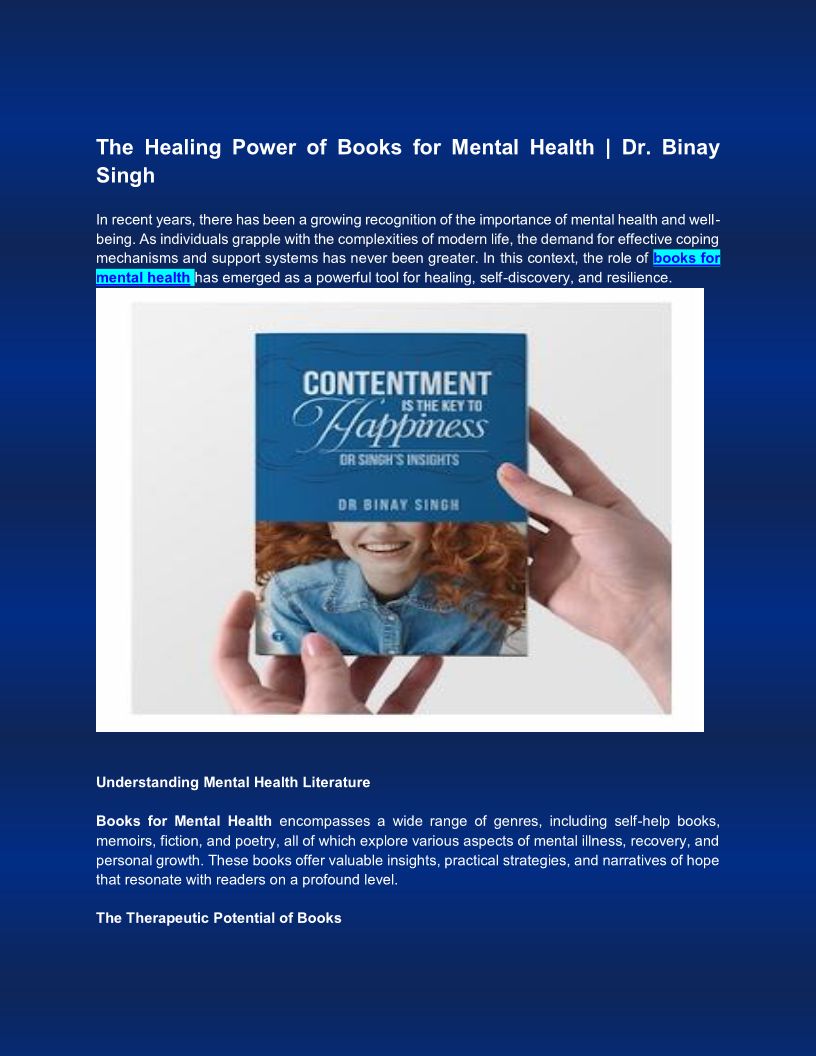 The Healing Power of Books for Mental Health | Dr. Binay Singh

In recent years, there has been a growing recognition of the importance of mental health and well-being. As individuals grapple with the complexities of modern life, the demand for effective coping mechanisms and support systems has never been greater. In this context, the role of books for mental health has emerged as a powerful tool for healing, self-discovery, and resilience.

CONTENTMENT
IS THE KEY TO
Happiness
DR SINGH'S INSIGHTS

DR BINAY SINGH

Understanding Mental Health Literature

Books for Mental Health encompasses a wide range of genres, including self-help books, memoirs, fiction, and poetry, all of which explore various aspects of mental illness, recovery, and personal growth. These books offer valuable insights, practical strategies, and narratives of hope that resonate with readers on a profound level.

The Therapeutic Potential of Books